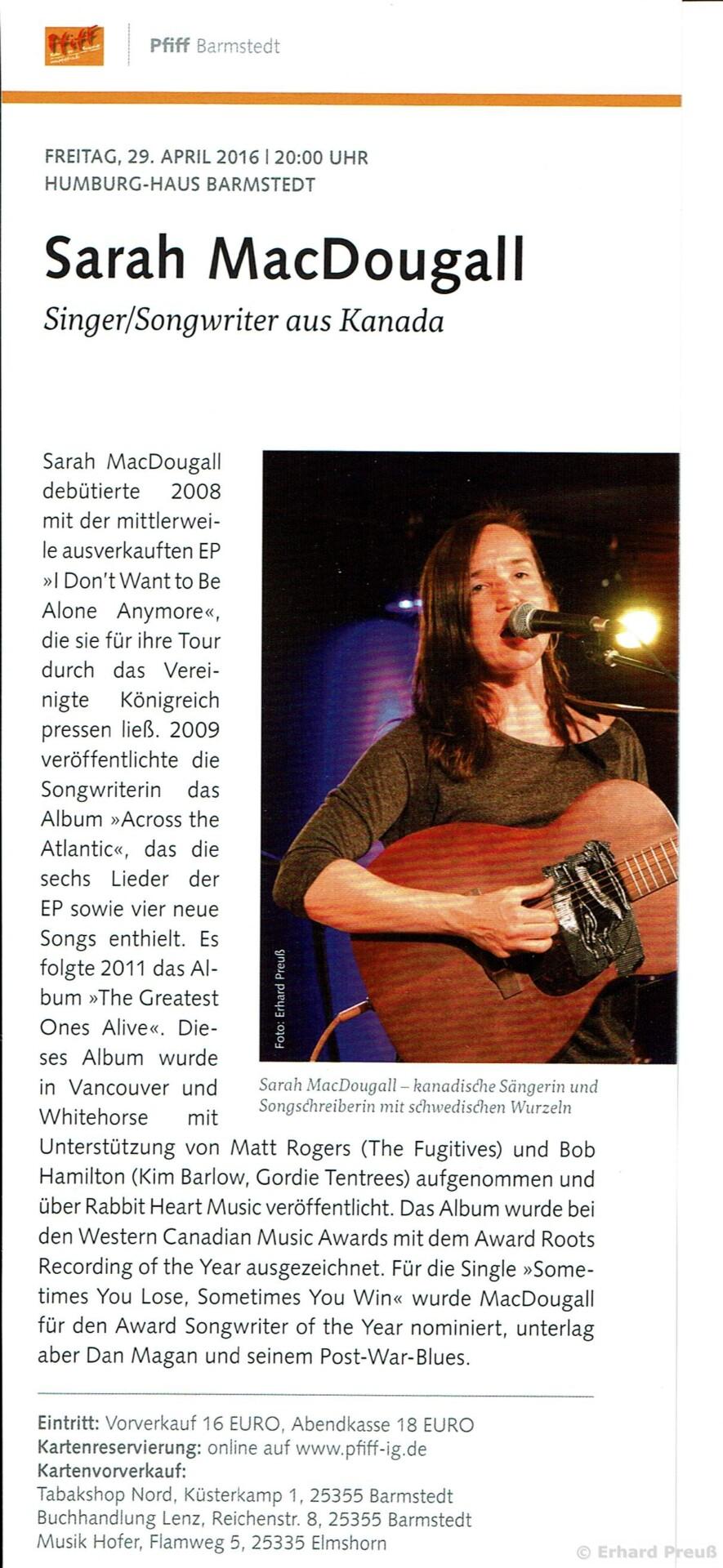 Pfiff

Pfiff Barmstedt

FREITAG, 29. APRIL 2016 | 20:00 UHR
HUMBURG-HAUS BARMSTEDT

Sarah MacDougall

Singer/Songwriter aus Kanada

Sarah MacDougall debütierte 2008 mit der mittlerweile ausverkauften EP »I Don't Want to Be Alone Anymore«, die sie für ihre Tour durch das Vereinigte Königreich pressen ließ. 2009 veröffentlichte die Songwriterin das Album »Across the Atlantic«, das die sechs Lieder der EP sowie vier neue Songs enthielt. Es folgte 2011 das Album »The Greatest Ones Alive«. Dieses Album wurde in Vancouver und Whitehorse mit Unterstützung von Matt Rogers (The Fugitives) und Bob Hamilton (Kim Barlow, Gordie Tentrees) aufgenommen und über Rabbit Heart Music veröffentlicht. Das Album wurde bei den Western Canadian Music Awards mit dem Award Roots Recording of the Year ausgezeichnet. Für die Single »Sometimes You Lose, Sometimes You Win« wurde MacDougall für den Award Songwriter of the Year nominiert, unterlag aber Dan Magan und seinem Post-War-Blues.

Foto: Erhard Preuß

Sarah MacDougall – kanadische Sängerin und Songschreiberin mit schwedischen Wurzeln

Eintritt: Vorverkauf 16 EURO, Abendkasse 18 EURO
Kartenreservierung: online auf www.pfiff-ig.de
Kartenvorverkauf:
Tabakshop Nord, Küsterkamp 1, 25355 Barmstedt
Buchhandlung Lenz, Reichenstr. 8, 25355 Barmstedt
Musik Hofer, Flamweg 5, 25335 Elmshorn

© Erhard Preuß